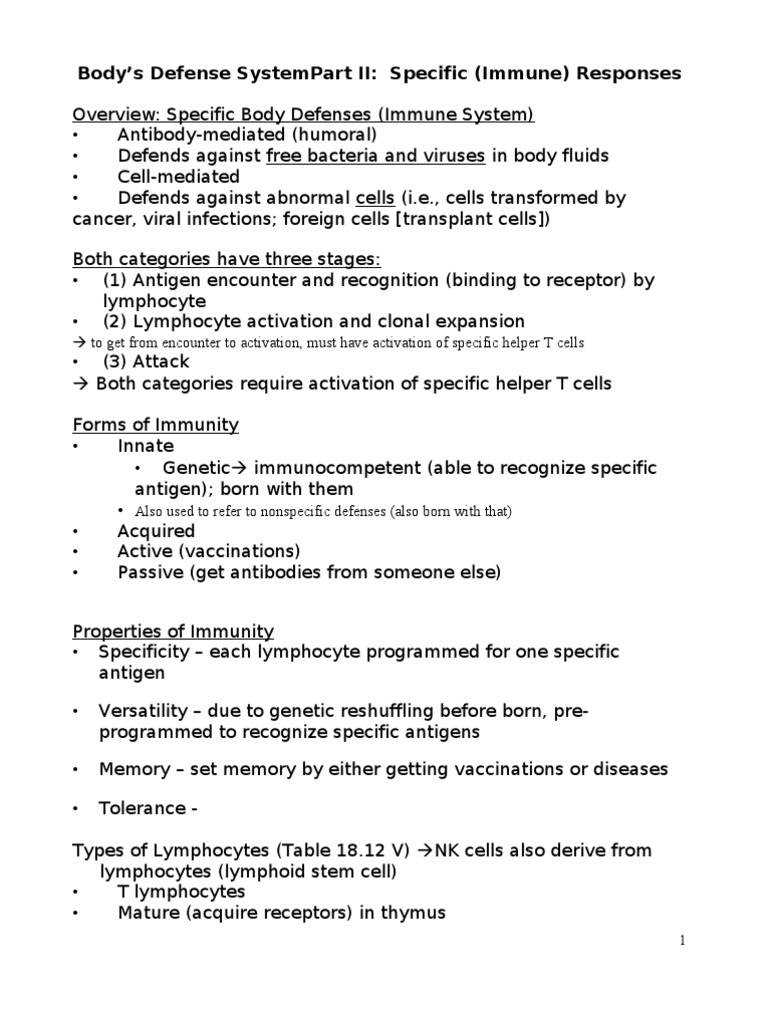 Body's Defense SystemPart II: Specific (Immune) Responses

Overview: Specific Body Defenses (Immune System)
• Antibody-mediated (humoral)
• Defends against free bacteria and viruses in body fluids
• Cell-mediated
• Defends against abnormal cells (i.e., cells transformed by cancer, viral infections; foreign cells [transplant cells])

Both categories have three stages:
• (1) Antigen encounter and recognition (binding to receptor) by lymphocyte
• (2) Lymphocyte activation and clonal expansion
→ to get from encounter to activation, must have activation of specific helper T cells
• (3) Attack
→ Both categories require activation of specific helper T cells

Forms of Immunity
• Innate
• Genetic→ immunocompetent (able to recognize specific antigen); born with them
• Also used to refer to nonspecific defenses (also born with that)
• Acquired
• Active (vaccinations)
• Passive (get antibodies from someone else)

Properties of Immunity
• Specificity – each lymphocyte programmed for one specific antigen

• Versatility – due to genetic reshuffling before born, pre-programmed to recognize specific antigens

• Memory – set memory by either getting vaccinations or diseases

• Tolerance -

Types of Lymphocytes (Table 18.12 V) →NK cells also derive from lymphocytes (lymphoid stem cell)
• T lymphocytes
• Mature (acquire receptors) in thymus

1